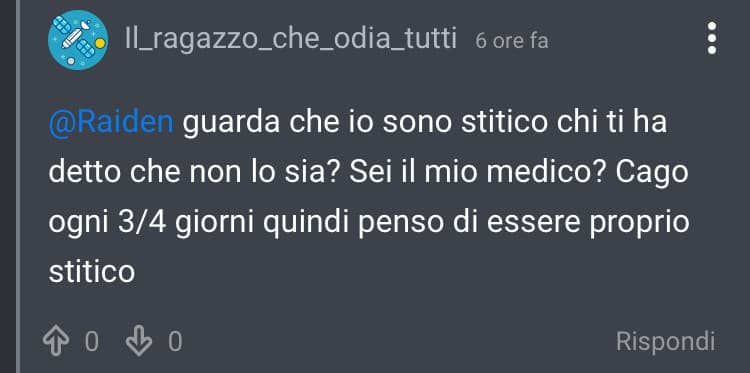 Il_ragazzo_che_odia_tutti 6 ore fa

@Raiden guarda che io sono stitico chi ti ha detto che non lo sia? Sei il mio medico? Cago ogni 3/4 giorni quindi penso di essere proprio stitico

0 0 Rispondi